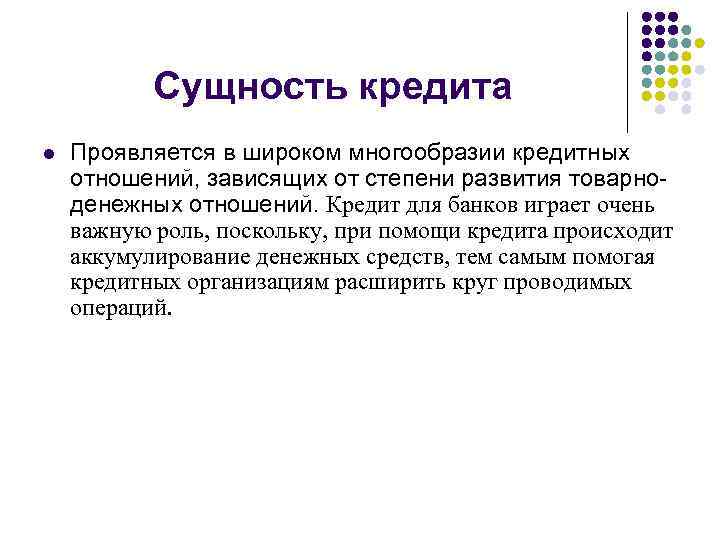 Сущность кредита

Проявляется в широком многообразии кредитных отношений, зависящих от степени развития товарно-денежных отношений. Кредит для банков играет очень важную роль, поскольку, при помощи кредита происходит аккумулирование денежных средств, тем самым помогая кредитных организациям расширить круг проводимых операций.